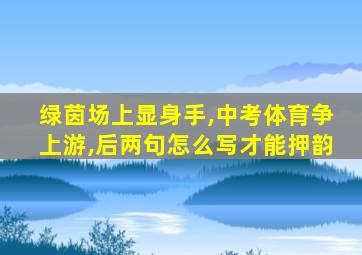 绿茵场上显身手,中考体育争上游,后两句怎么写才能押韵